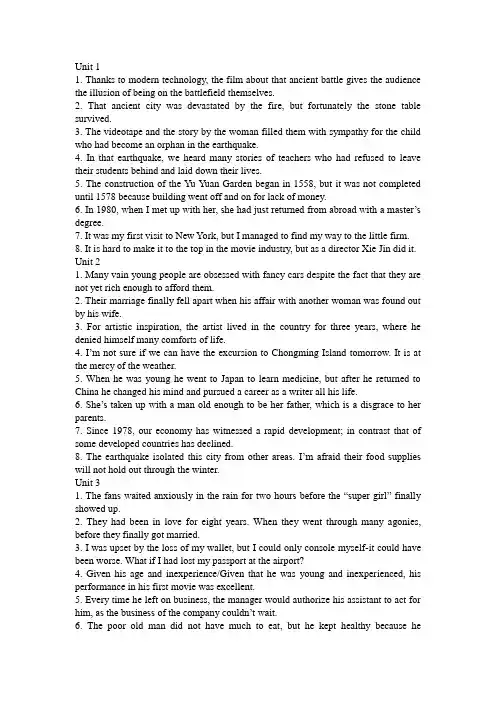 Unit 1
1. Thanks to modern technology, the film about that ancient battle gives the audience the illusion of being on the battlefield themselves.
2. That ancient city was devastated by the fire, but fortunately the stone table survived.
3. The videotape and the story by the woman filled them with sympathy for the child who had become an orphan in the earthquake.
4. In that earthquake, we heard many stories of teachers who had refused to leave their students behind and laid down their lives.
5. The construction of the Yu Yuan Garden began in 1558, but it was not completed until 1578 because building went off and on for lack of money.
6. In 1980, when I met up with her, she had just returned from abroad with a master's degree.
7. It was my first visit to New York, but I managed to find my way to the little firm.
8. It is hard to make it to the top in the movie industry, but as a director Xie Jin did it.
Unit 2
1. Many vain young people are obsessed with fancy cars despite the fact that they are not yet rich enough to afford them.
2. Their marriage finally fell apart when his affair with another woman was found out by his wife.
3. For artistic inspiration, the artist lived in the country for three years, where he denied himself many comforts of life.
4. I'm not sure if we can have the excursion to Chongming Island tomorrow. It is at the mercy of the weather.
5. When he was young he went to Japan to learn medicine, but after he returned to China he changed his mind and pursued a career as a writer all his life.
6. She's taken up with a man old enough to be her father, which is a disgrace to her parents.
7. Since 1978, our economy has witnessed a rapid development; in contrast that of some developed countries has declined.
8. The earthquake isolated this city from other areas. I'm afraid their food supplies will not hold out through the winter.
Unit 3
1. The fans waited anxiously in the rain for two hours before the "super girl" finally showed up.
2. They had been in love for eight years. When they went through many agonies, before they finally got married.
3. I was upset by the loss of my wallet, but I could only console myself-it could have been worse. What if I had lost my passport at the airport?
4. Given his age and inexperience/Given that he was young and inexperienced, his performance in his first movie was excellent.
5. Every time he left on business, the manager would authorize his assistant to act for him, as the business of the company couldn't wait.
6. The poor old man did not have much to eat, but he kept healthy because he